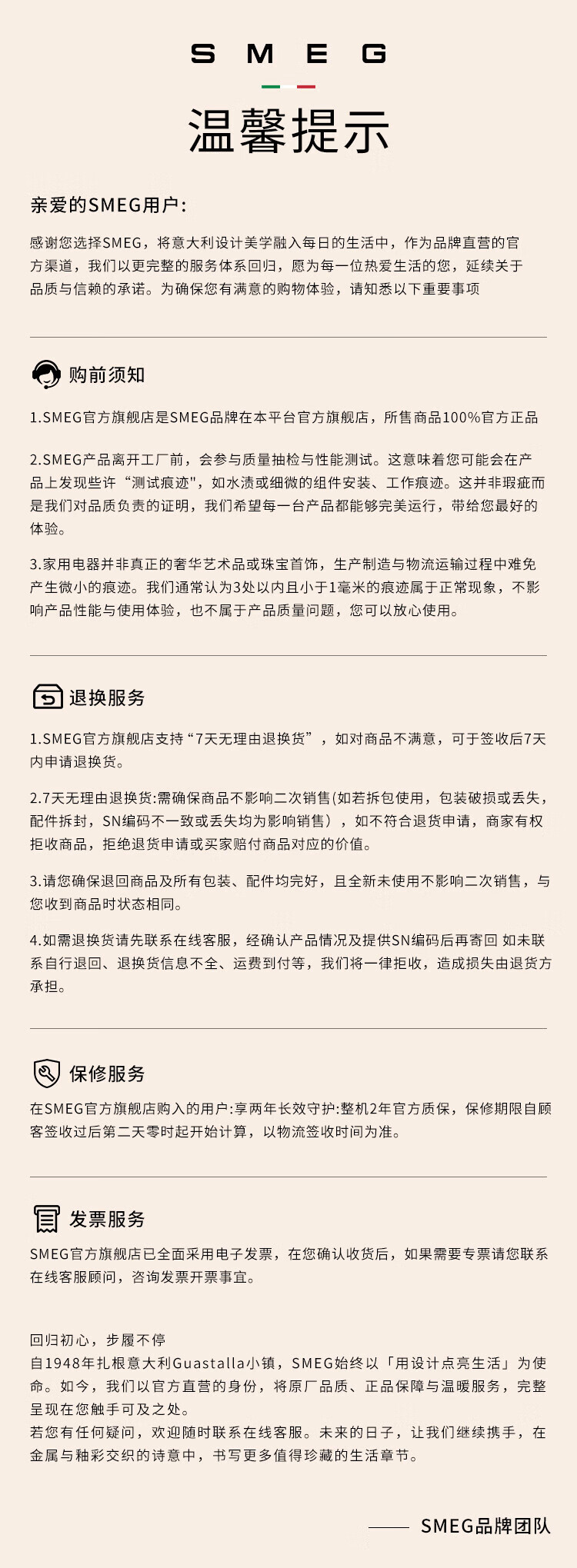 SMEG

温馨提示

亲爱的SMEG用户：

感谢您选择SMEG，将意大利设计美学融入每日的生活中，作为品牌直营的官方渠道，我们以更完整的服务体系回归，愿为每一位热爱生活的您，延续关于品质与信赖的承诺。为确保您有满意的购物体验，请知悉以下重要事项

购前须知

1.SMEG官方旗舰店是SMEG品牌在本平台官方旗舰店，所售商品100%官方正品

2.SMEG产品离开工厂前，会参与质量抽检与性能测试。这意味着您可能会在产品上发现些许“测试痕迹"，如水渍或细微的组件安装、工作痕迹。这并非瑕疵而是我们对品质负责的证明，我们希望每一台产品都能够完美运行，带给您最好的体验。

3.家用电器并非真正的奢华艺术品或珠宝首饰，生产制造与物流运输过程中难免产生微小的痕迹。我们通常认为3处以内且小于1毫米的痕迹属于正常现象，不影响产品性能与使用体验，也不属于产品质量问题，您可以放心使用。

退换服务

1.SMEG官方旗舰店支持“7天无理由退换货”，如对商品不满意，可于签收后7天内申请退换货。

2.7天无理由退换货:需确保商品不影响二次销售(如若拆包使用，包装破损或丢失，配件拆封，SN编码不一致或丢失均为影响销售），如不符合退货申请，商家有权拒收商品，拒绝退货申请或买家赔付商品对应的价值。

3.请您确保退回商品及所有包装、配件均完好，且全新未使用不影响二次销售，与您收到商品时状态相同。

4.如需退换货请先联系在线客服，经确认产品情况及提供SN编码后再寄回 如未联系自行退回、退换货信息不全、运费到付等，我们将一律拒收，造成损失由退货方承担。

保修服务

在SMEG官方旗舰店购入的用户:享两年长效守护:整机2年官方质保，保修期限自顾客签收过后第二天零时起开始计算，以物流签收时间为准。

发票服务

SMEG官方旗舰店已全面采用电子发票，在您确认收货后，如果需要专票请您联系在线客服顾问，咨询发票开票事宜。

回归初心，步履不停
自1948年扎根意大利Guastalla小镇，SMEG始终以「用设计点亮生活」为使命。如今，我们以官方直营的身份，将原厂品质、正品保障与温暖服务，完整呈现在您触手可及之处。
若您有任何疑问，欢迎随时联系在线客服。未来的日子，让我们继续携手，在金属与釉彩交织的诗意中，书写更多值得珍藏的生活章节。

—— SMEG品牌团队